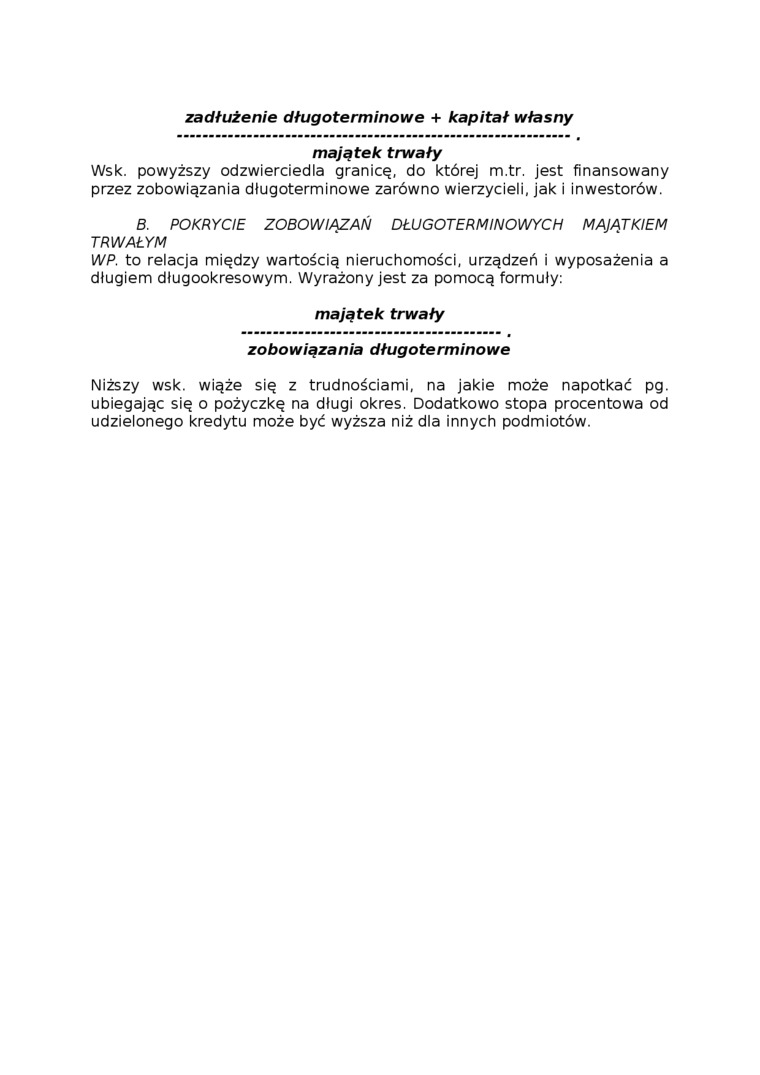 zadłużenie długoterminowe + kapitał własny
--------------------------------------------------------------- .
majątek trwały
Wsk. powyższy odzwierciedla granicę, do której m.tr. jest finansowany przez zobowiązania długoterminowe zarówno wierzycieli, jak i inwestorów.

B. POKRYCIE ZOBOWIĄZAŃ DŁUGOTERMINOWYCH MAJĄTKIEM TRWAŁYM
WP. to relacja między wartością nieruchomości, urządzeń i wyposażenia a długiem długookresowym. Wyrażony jest za pomocą formuły:

majątek trwały
----------------------------------------- .
zobowiązania długoterminowe

Niższy wsk. wiąże się z trudnościami, na jakie może napotkać pg. ubiegając się o pożyczkę na długi okres. Dodatkowo stopa procentowa od udzielonego kredytu może być wyższa niż dla innych podmiotów.